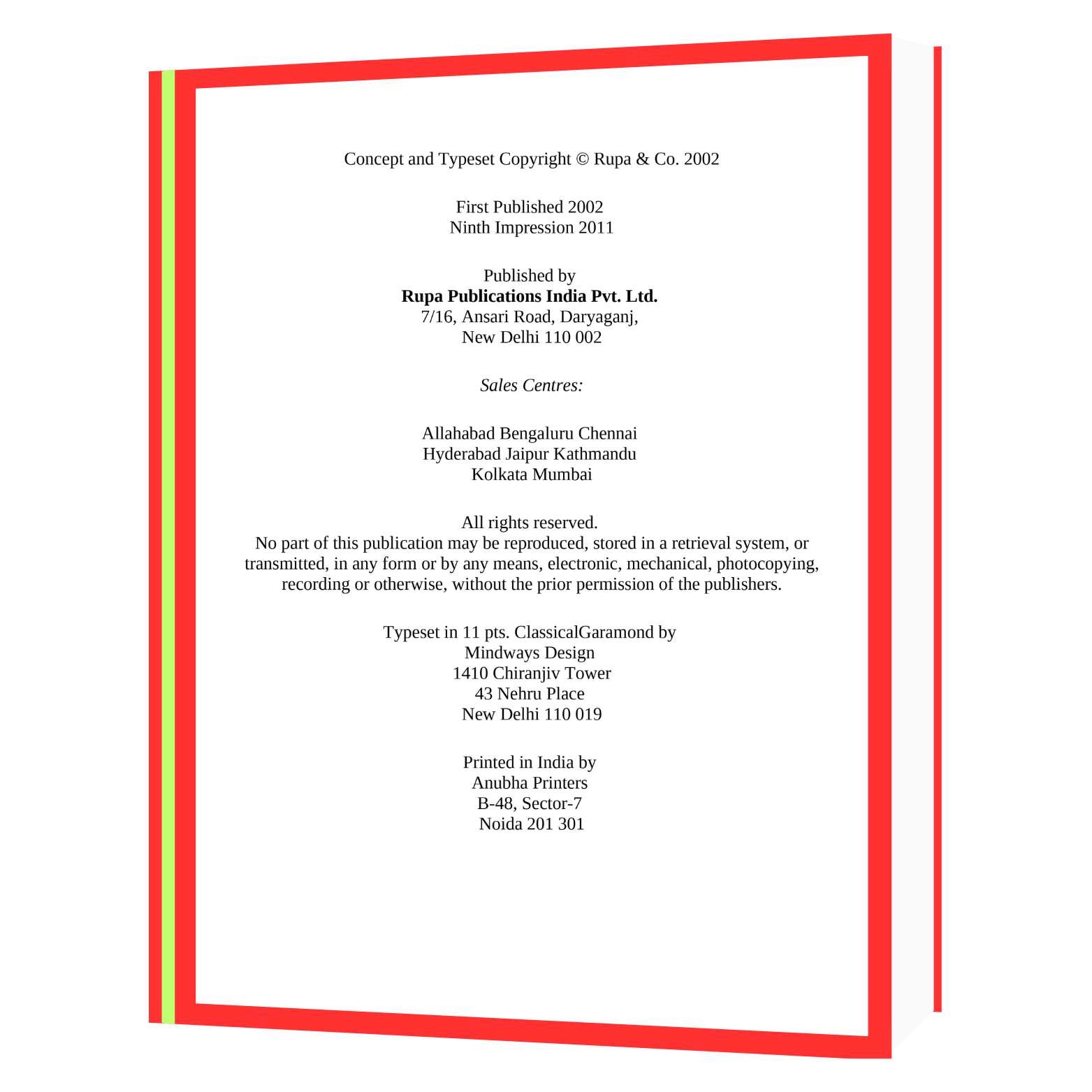 Concept and Typeset Copyright © Rupa & Co. 2002

First Published 2002
Ninth Impression 2011

Published by
Rupa Publications India Pvt. Ltd.
7/16, Ansari Road, Daryaganj,
New Delhi 110 002

Sales Centres:

Allahabad Bengaluru Chennai
Hyderabad Jaipur Kathmandu
Kolkata Mumbai

All rights reserved.
No part of this publication may be reproduced, stored in a retrieval system, or transmitted, in any form or by any means, electronic, mechanical, photocopying, recording or otherwise, without the prior permission of the publishers.

Typeset in 11 pts. ClassicalGaramond by
Mindways Design
1410 Chiranjiv Tower
43 Nehru Place
New Delhi 110 019

Printed in India by
Anubha Printers
B-48, Sector-7
Noida 201 301